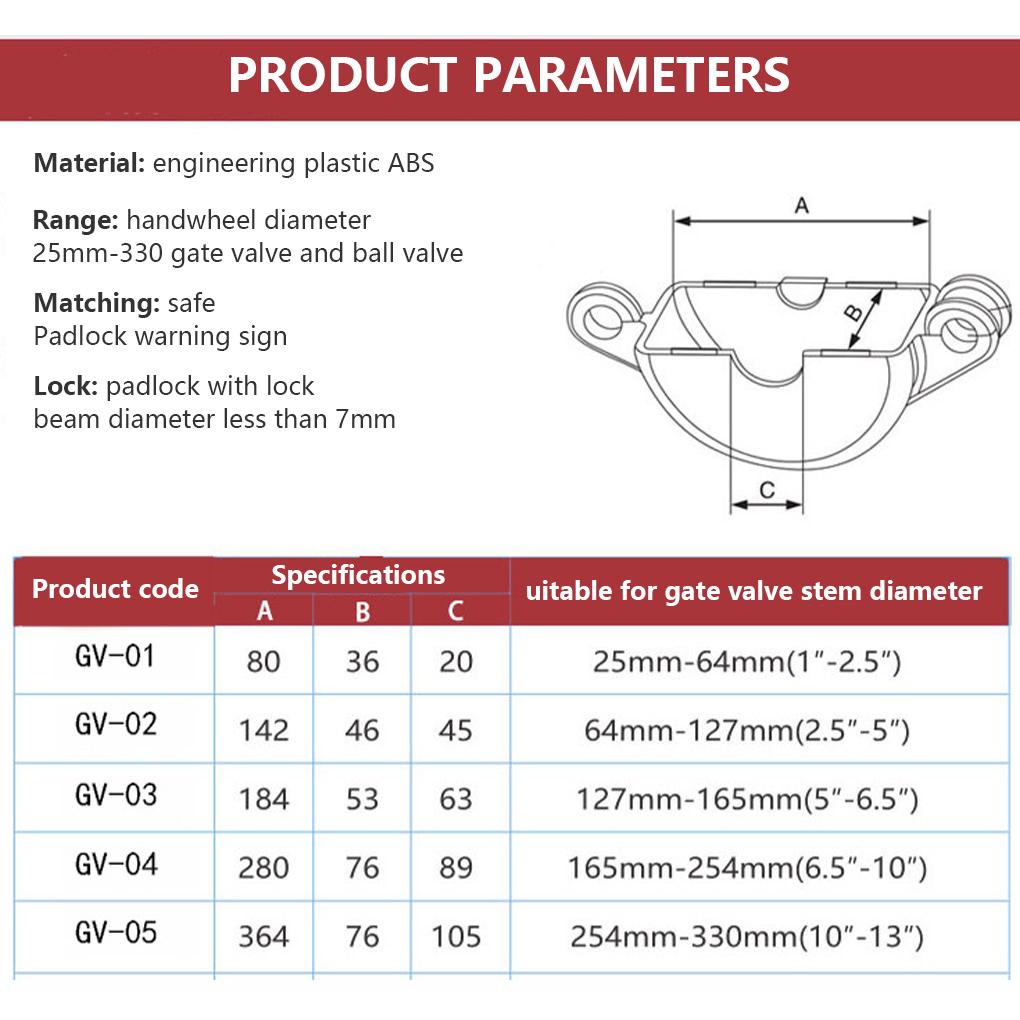 PRODUCT PARAMETERS

Material: engineering plastic ABS

Range: handwheel diameter 25mm-330 gate valve and ball valve

Matching: safe Padlock warning sign

Lock: padlock with lock beam diameter less than 7mm

A

B

C

| Product code | Specifications A | Specifications B | Specifications C | uitable for gate valve stem diameter |
|---|---|---|---|---|
| GV-01 | 80 | 36 | 20 | 25mm-64mm(1"-2.5") |
| GV-02 | 142 | 46 | 45 | 64mm-127mm(2.5"-5") |
| GV-03 | 184 | 53 | 63 | 127mm-165mm(5"-6.5") |
| GV-04 | 280 | 76 | 89 | 165mm-254mm(6.5"-10") |
| GV-05 | 364 | 76 | 105 | 254mm-330mm(10"-13") |